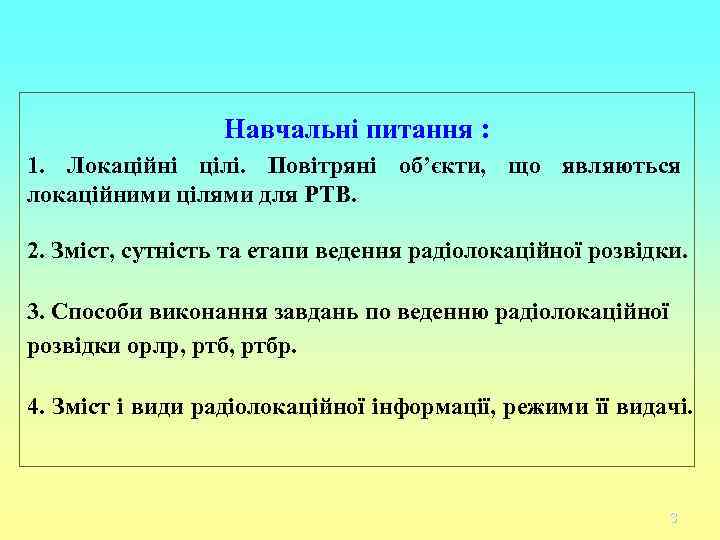 Навчальні питання :

1. Локаційні цілі. Повітряні об’єкти, що являються локаційними цілями для РТВ.

2. Зміст, сутність та етапи ведення радіолокаційної розвідки.

3. Способи виконання завдань по веденню радіолокаційної розвідки орлр, ртб, ртбр.

4. Зміст і види радіолокаційної інформації, режими її видачі.

3